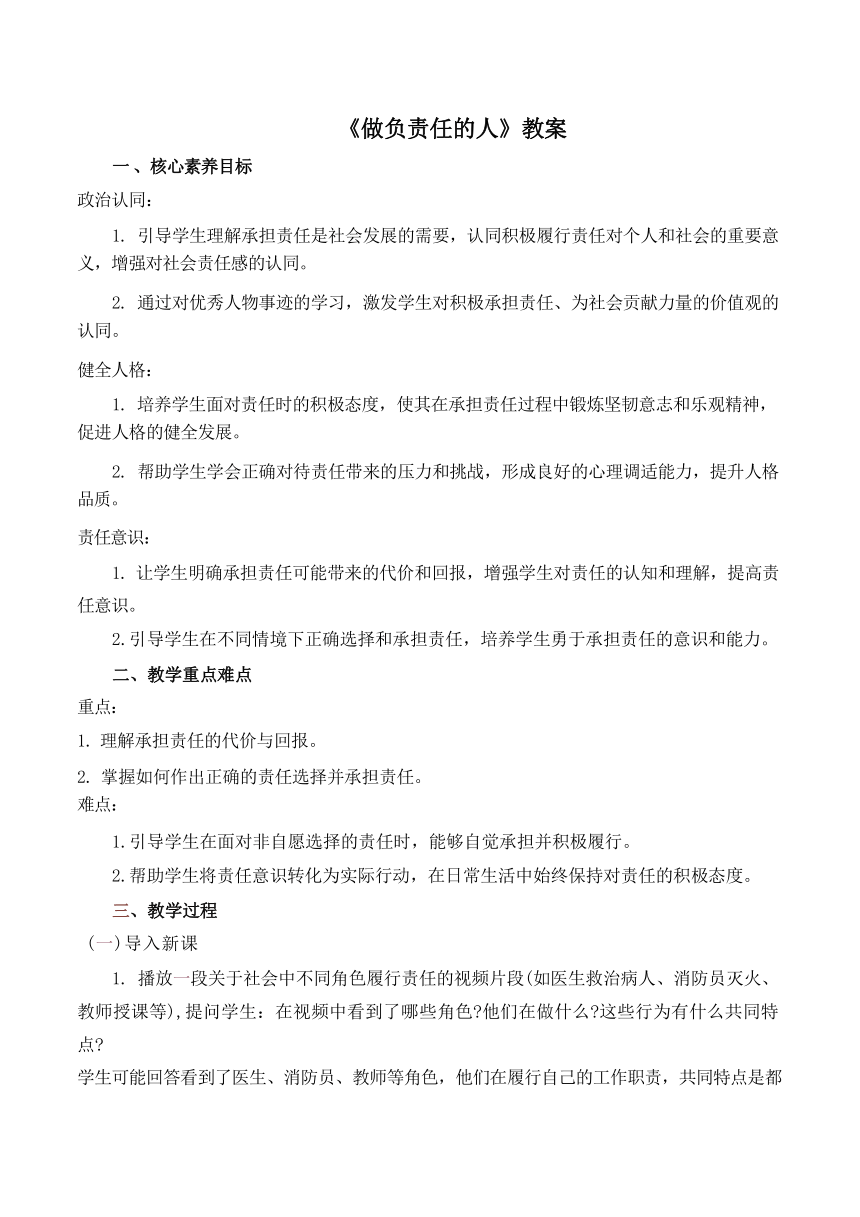 《做负责任的人》教案

一、核心素养目标

政治认同：

1. 引导学生理解承担责任是社会发展的需要，认同积极履行责任对个人和社会的重要意义，增强对社会责任感的认同。

2. 通过对优秀人物事迹的学习，激发学生对积极承担责任、为社会贡献力量的价值观的认同。

健全人格：

1. 培养学生面对责任时的积极态度，使其在承担责任过程中锻炼坚韧意志和乐观精神，促进人格的健全发展。

2. 帮助学生学会正确对待责任带来的压力和挑战，形成良好的心理调适能力，提升人格品质。

责任意识：

1. 让学生明确承担责任可能带来的代价和回报，增强学生对责任的认知和理解，提高责任意识。

2.引导学生在不同情境下正确选择和承担责任，培养学生勇于承担责任的意识和能力。

二、教学重点难点

重点：

1. 理解承担责任的代价与回报。

2. 掌握如何作出正确的责任选择并承担责任。

难点：

1.引导学生在面对非自愿选择的责任时，能够自觉承担并积极履行。

2.帮助学生将责任意识转化为实际行动，在日常生活中始终保持对责任的积极态度。

三、教学过程

（一）导入新课

1. 播放一段关于社会中不同角色履行责任的视频片段(如医生救治病人、消防员灭火、教师授课等),提问学生：在视频中看到了哪些角色?他们在做什么?这些行为有什么共同特点?

学生可能回答看到了医生、消防员、教师等角色，他们在履行自己的工作职责，共同特点是都